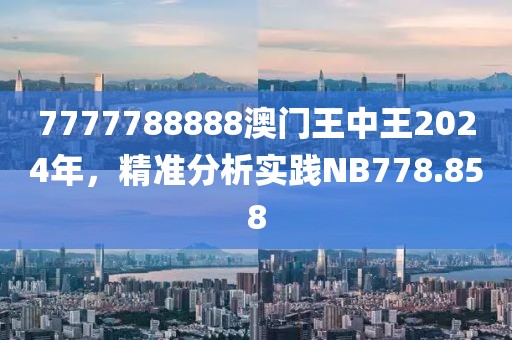 7777788888澳门王中王2024年，精准分析实践NB778.858